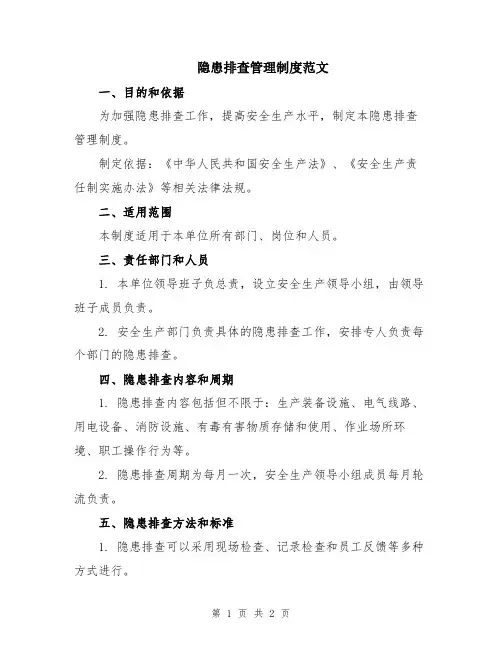 隐患排查管理制度范文

一、目的和依据

为加强隐患排查工作，提高安全生产水平，制定本隐患排查管理制度。

制定依据：《中华人民共和国安全生产法》、《安全生产责任制实施办法》等相关法律法规。

二、适用范围

本制度适用于本单位所有部门、岗位和人员。

三、责任部门和人员

1. 本单位领导班子负总责，设立安全生产领导小组，由领导班子成员负责。

2. 安全生产部门负责具体的隐患排查工作，安排专人负责每个部门的隐患排查。

四、隐患排查内容和周期

1. 隐患排查内容包括但不限于：生产装备设施、电气线路、用电设备、消防设施、有毒有害物质存储和使用、作业场所环境、职工操作行为等。

2. 隐患排查周期为每月一次，安全生产领导小组成员每月轮流负责。

五、隐患排查方法和标准

1. 隐患排查可以采用现场检查、记录检查和员工反馈等多种方式进行。

第 1 页 共 2 页